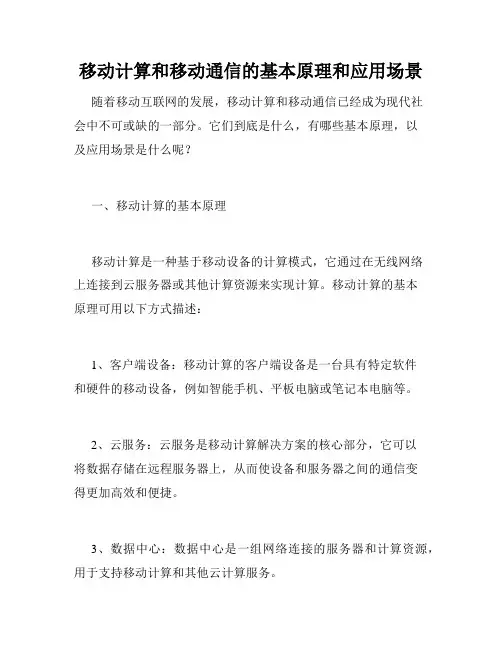 移动计算和移动通信的基本原理和应用场景

随着移动互联网的发展，移动计算和移动通信已经成为现代社会中不可或缺的一部分。它们到底是什么，有哪些基本原理，以及应用场景是什么呢？

一、移动计算的基本原理

移动计算是一种基于移动设备的计算模式，它通过在无线网络上连接到云服务器或其他计算资源来实现计算。移动计算的基本原理可用以下方式描述：

1、客户端设备：移动计算的客户端设备是一台具有特定软件和硬件的移动设备，例如智能手机、平板电脑或笔记本电脑等。

2、云服务：云服务是移动计算解决方案的核心部分，它可以将数据存储在远程服务器上，从而使设备和服务器之间的通信变得更加高效和便捷。

3、数据中心：数据中心是一组网络连接的服务器和计算资源，用于支持移动计算和其他云计算服务。